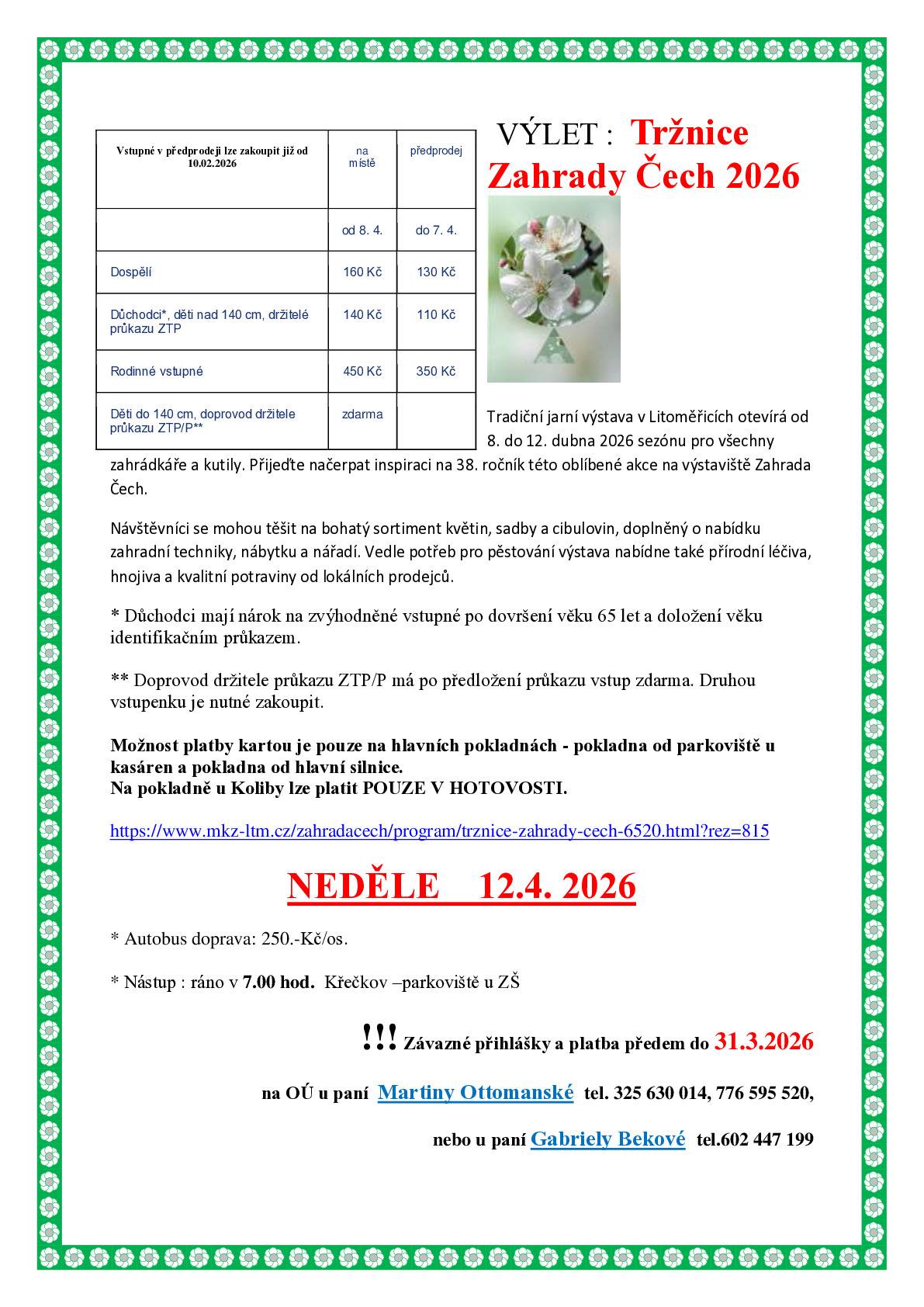 | Vstupné v předprodeji lze zakoupit již od 10.02.2026 | na místě | předprodej |
|---|---|---|
| | od 8. 4. | do 7. 4. |
| Dospělí | 160 Kč | 130 Kč |
| Důchodci*, děti nad 140 cm, držitelé průkazu ZTP | 140 Kč | 110 Kč |
| Rodinné vstupné | 450 Kč | 350 Kč |
| Děti do 140 cm, doprovod držitele průkazu ZTP/P** | zdarma | |

VÝLET : Tržnice Zahrady Čech 2026

Tradiční jarní výstava v Litoměřicích otevírá od 8. do 12. dubna 2026 sezónu pro všechny zahrádkáře a kutily. Přijeďte načerpat inspiraci na 38. ročník této oblíbené akce na výstaviště Zahrada Čech.

Návštěvníci se mohou těšit na bohatý sortiment květin, sadby a cibulovin, doplněný o nabídku zahradní techniky, nábytku a nářadí. Vedle potřeb pro pěstování výstava nabídne také přírodní léčiva, hnojiva a kvalitní potraviny od lokálních prodejců.

* Důchodci mají nárok na zvýhodněné vstupné po dovršení věku 65 let a doložení věku identifikačním průkazem.

** Doprovod držitele průkazu ZTP/P má po předložení průkazu vstup zdarma. Druhou vstupenku je nutné zakoupit.

Možnost platby kartou je pouze na hlavních pokladnách - pokladna od parkoviště u kasáren a pokladna od hlavní silnice.
Na pokladně u Koliby lze platit POUZE V HOTOVOSTI.

https://www.mkz-ltm.cz/zahradacech/program/trznice-zahrady-cech-6520.html?rez=815

NEDĚLE 12.4. 2026

* Autobus doprava: 250.-Kč/os.

* Nástup : ráno v 7.00 hod. Křečkov –parkoviště u ZŠ

!!! Závazné přihlášky a platba předem do 31.3.2026

na OÚ u paní Martiny Ottomanské tel. 325 630 014, 776 595 520,

nebo u paní Gabriely Bekové tel.602 447 199